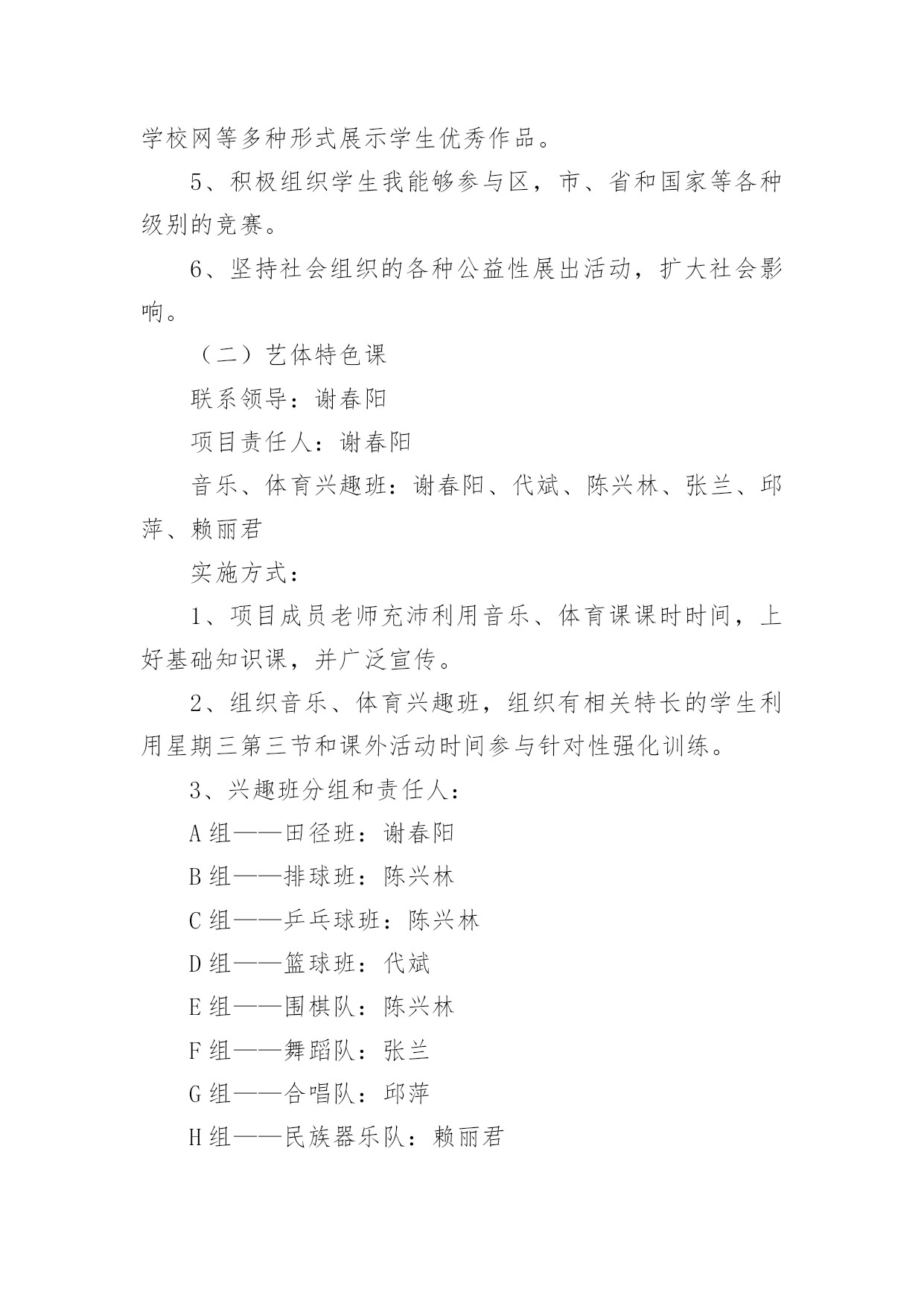 学校网等多种形式展示学生优秀作品。

5、积极组织学生我能够参与区，市、省和国家等各种级别的竞赛。

6、坚持社会组织的各种公益性展出活动，扩大社会影响。

（二）艺体特色课

联系领导：谢春阳

项目责任人：谢春阳

音乐、体育兴趣班：谢春阳、代斌、陈兴林、张兰、邱萍、赖丽君

实施方式：

1、项目成员老师充沛利用音乐、体育课课时时间，上好基础知识课，并广泛宣传。

2、组织音乐、体育兴趣班，组织有相关特长的学生利用星期三第三节和课外活动时间参与针对性强化训练。

3、兴趣班分组和责任人：

A组——田径班：谢春阳

B组——排球班：陈兴林

C组——乒乓球班：陈兴林

D组——篮球班：代斌

E组——围棋队：陈兴林

F组——舞蹈队：张兰

G组——合唱队：邱萍

H组——民族器乐队：赖丽君